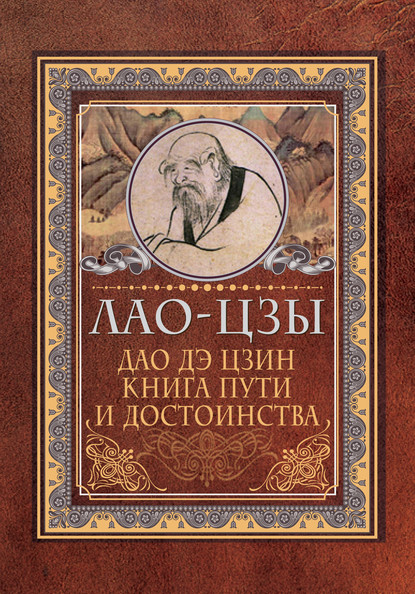 ЛАО-ЦЗЫ

ДАО ДЭ ЦЗИН
КНИГА ПУТИ
И ДОСТОИНСТВА